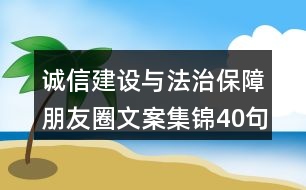 诚信建设与法治保障朋友圈文案集锦40句